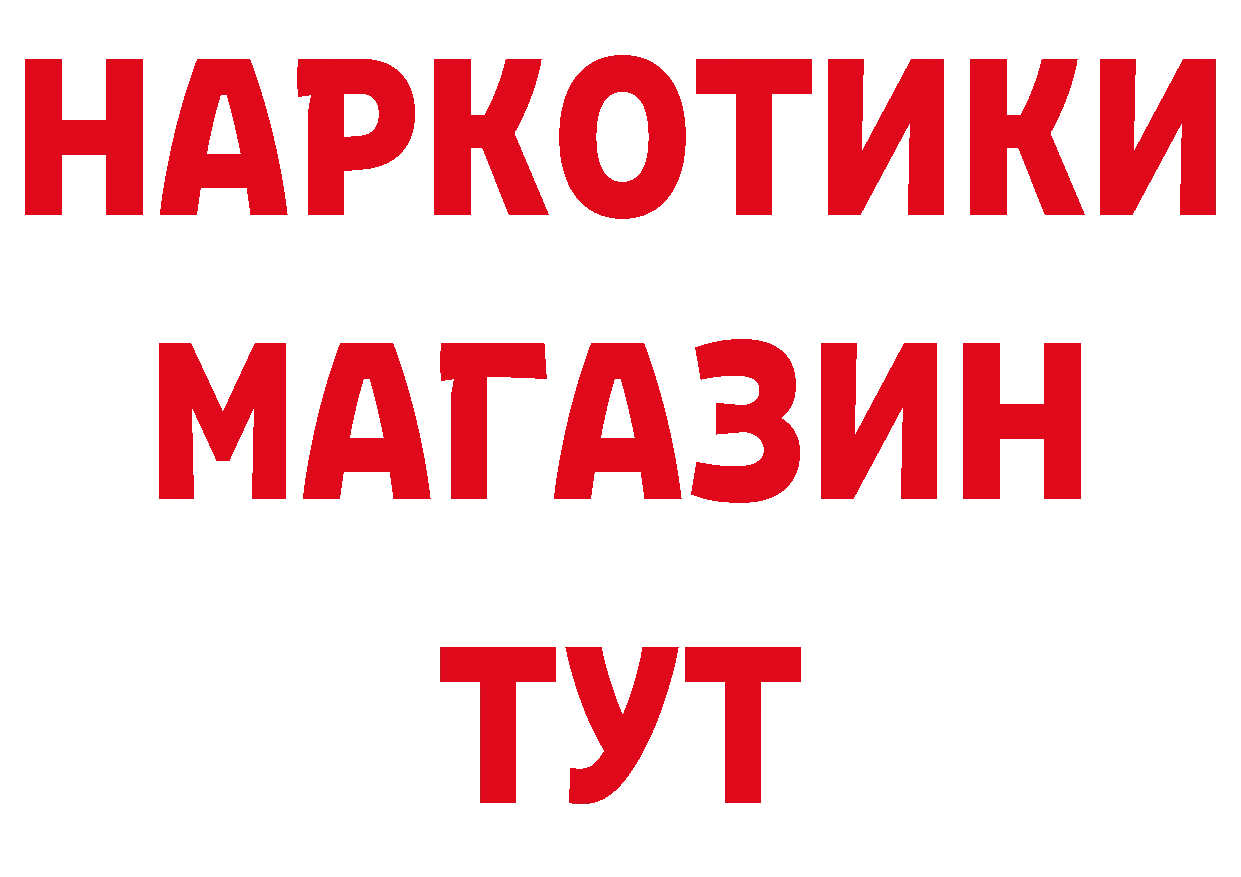 НАРКОТИКИ
МАГАЗИН
ТУТ